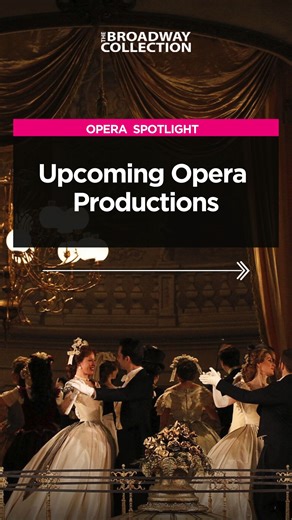 THE BROADWAY COLLECTION

OPERA SPOTLIGHT

Upcoming Opera Productions